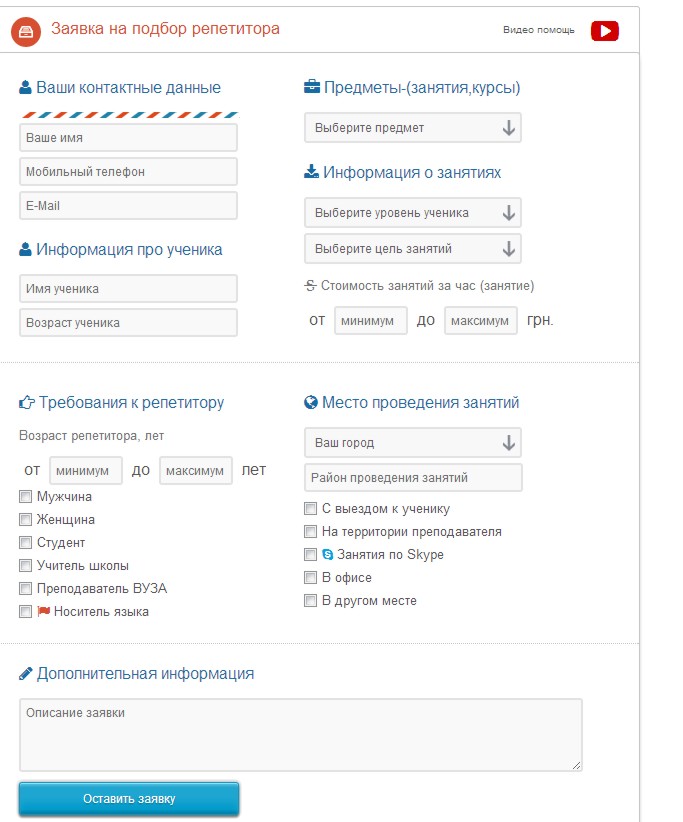 Заявка на подбор репетитора

Видео помощь

Ваши контактные данные

Ваше имя

Мобильный телефон

E-Mail

Информация про ученика

Имя ученика

Возраст ученика

Предметы-(занятия,курсы)

Выберите предмет

Информация о занятиях

Выберите уровень ученика

Выберите цель занятий

Стоимость занятий за час (занятие)

от минимум до максимум грн.

Требования к репетитору

Возраст репетитора, лет

от минимум до максимум лет

Мужчина

Женщина

Студент

Учитель школы

Преподаватель ВУЗА

Носитель языка

Место проведения занятий

Ваш город

Район проведения занятий

С выездом к ученику

На территории преподавателя

Занятия по Skype

В офисе

В другом месте

Дополнительная информация

Описание заявки

Оставить заявку